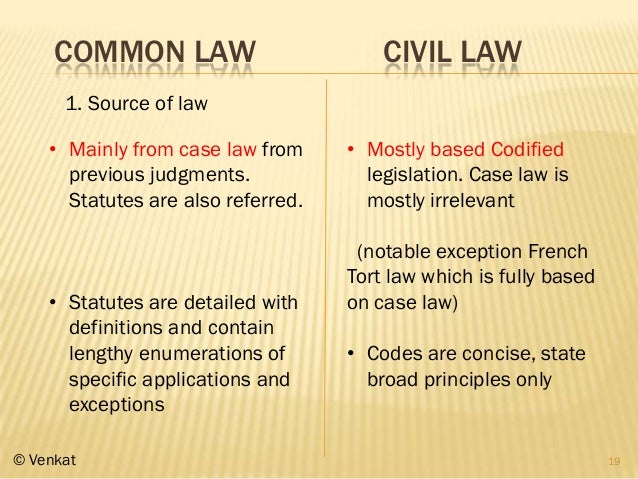 COMMON LAW

1. Source of law

• Mainly from case law from previous judgments. Statutes are also referred.

• Statutes are detailed with definitions and contain lengthy enumerations of specific applications and exceptions

CIVIL LAW

• Mostly based Codified legislation. Case law is mostly irrelevant

(notable exception French Tort law which is fully based on case law)

• Codes are concise, state broad principles only

© Venkat

19